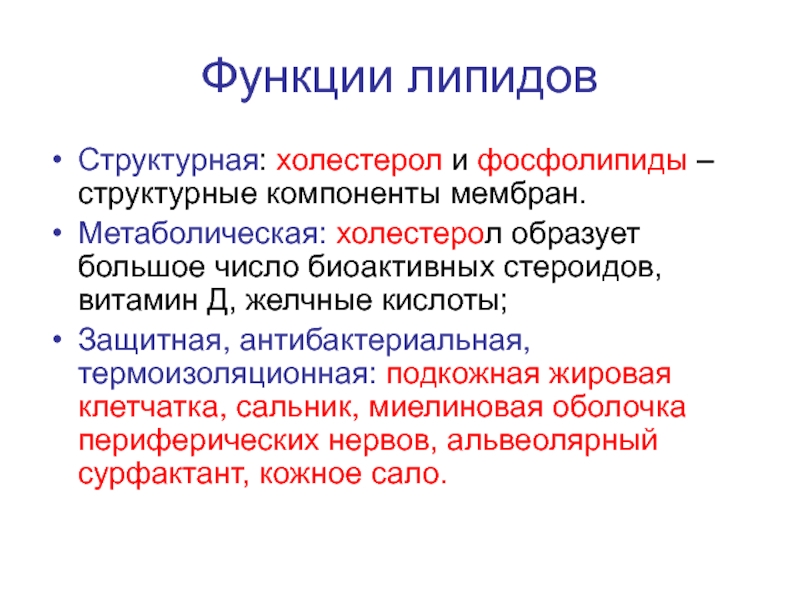 Функции липидов

• Структурная: холестерол и фосфолипиды – структурные компоненты мембран.

• Метаболическая: холестерол образует большое число биоактивных стероидов, витамин Д, желчные кислоты;

• Защитная, антибактериальная, термоизоляционная: подкожная жировая клетчатка, сальник, миелиновая оболочка периферических нервов, альвеолярный сурфактант, кожное сало.